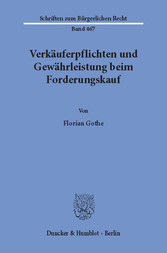 Schriften zum Bürgerlichen Recht

Band 467

Verkäuferpflichten und Gewährleistung beim Forderungskauf

Von

Florian Gothe

Duncker & Humblot · Berlin